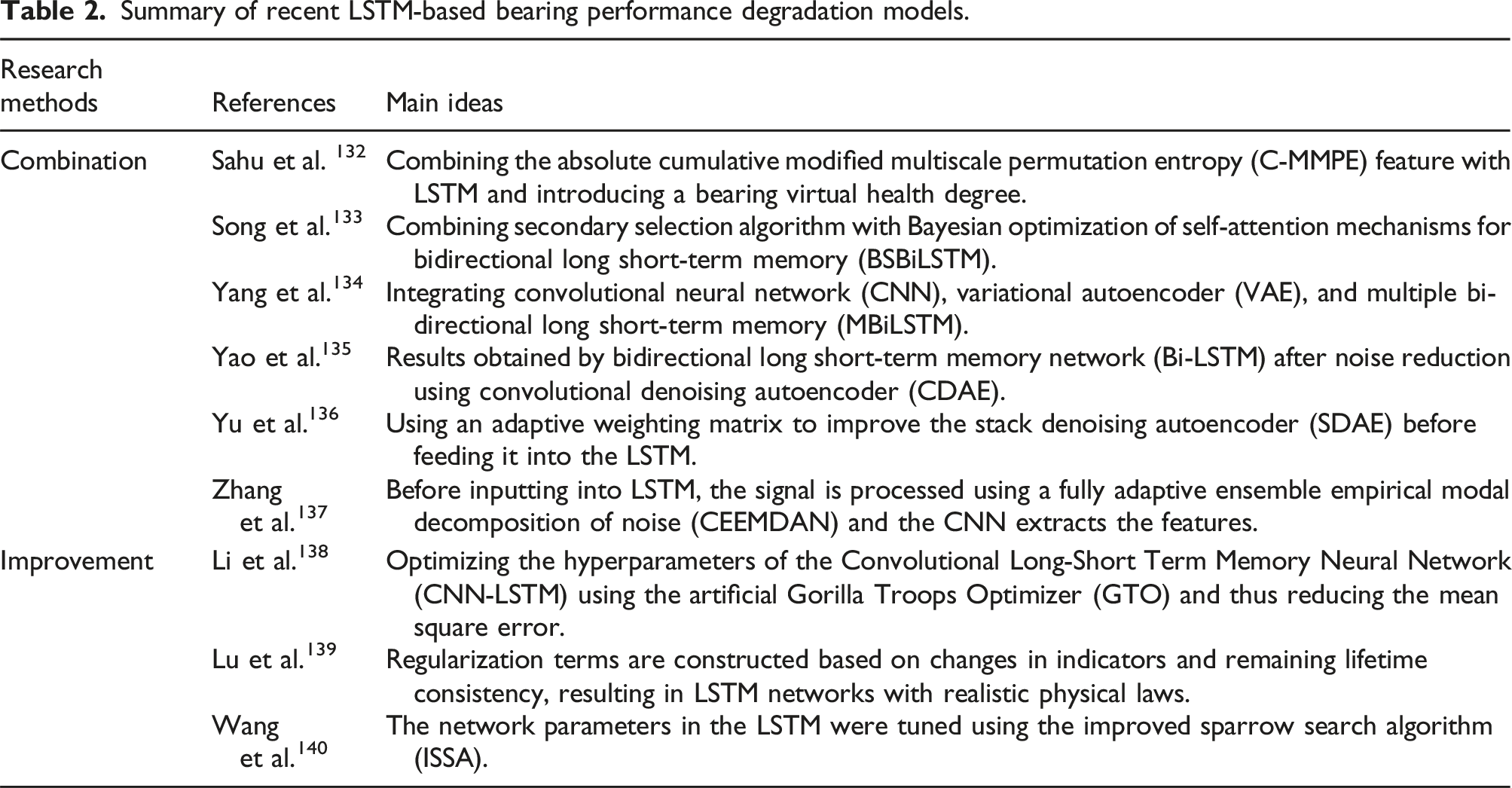 Table 2. Summary of recent LSTM-based bearing performance degradation models.

| Research methods | References | Main ideas |
|---|---|---|
| Combination | Sahu et al. $^{132}$ | Combining the absolute cumulative modified multiscale permutation entropy (C-MMPE) feature with LSTM and introducing a bearing virtual health degree. |
| | Song et al.$^{133}$ | Combining secondary selection algorithm with Bayesian optimization of self-attention mechanisms for bidirectional long short-term memory (BSBiLSTM). |
| | Yang et al.$^{134}$ | Integrating convolutional neural network (CNN), variational autoencoder (VAE), and multiple bidirectional long short-term memory (MBiLSTM). |
| | Yao et al.$^{135}$ | Results obtained by bidirectional long short-term memory network (Bi-LSTM) after noise reduction using convolutional denoising autoencoder (CDAE). |
| | Yu et al.$^{136}$ | Using an adaptive weighting matrix to improve the stack denoising autoencoder (SDAE) before feeding it into the LSTM. |
| | Zhang et al.$^{137}$ | Before inputting into LSTM, the signal is processed using a fully adaptive ensemble empirical modal decomposition of noise (CEEMDAN) and the CNN extracts the features. |
| Improvement | Li et al.$^{138}$ | Optimizing the hyperparameters of the Convolutional Long-Short Term Memory Neural Network (CNN-LSTM) using the artificial Gorilla Troops Optimizer (GTO) and thus reducing the mean square error. |
| | Lu et al.$^{139}$ | Regularization terms are constructed based on changes in indicators and remaining lifetime consistency, resulting in LSTM networks with realistic physical laws. |
| | Wang et al.$^{140}$ | The network parameters in the LSTM were tuned using the improved sparrow search algorithm (ISSA). |